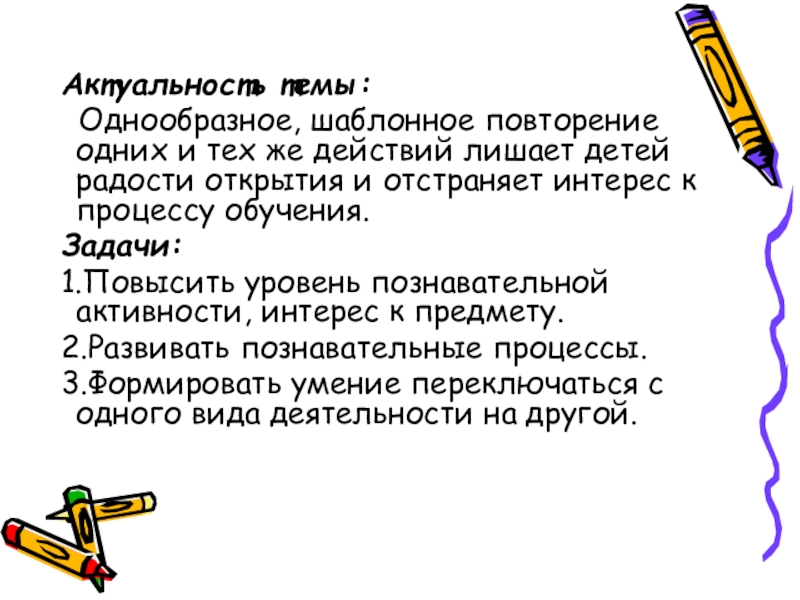 Актуальность темы:

Однообразное, шаблонное повторение одних и тех же действий лишает детей радости открытия и отстраняет интерес к процессу обучения.

Задачи:

1.Повысить уровень познавательной активности, интерес к предмету.

2.Развивать познавательные процессы.

3.Формировать умение переключаться с одного вида деятельности на другой.